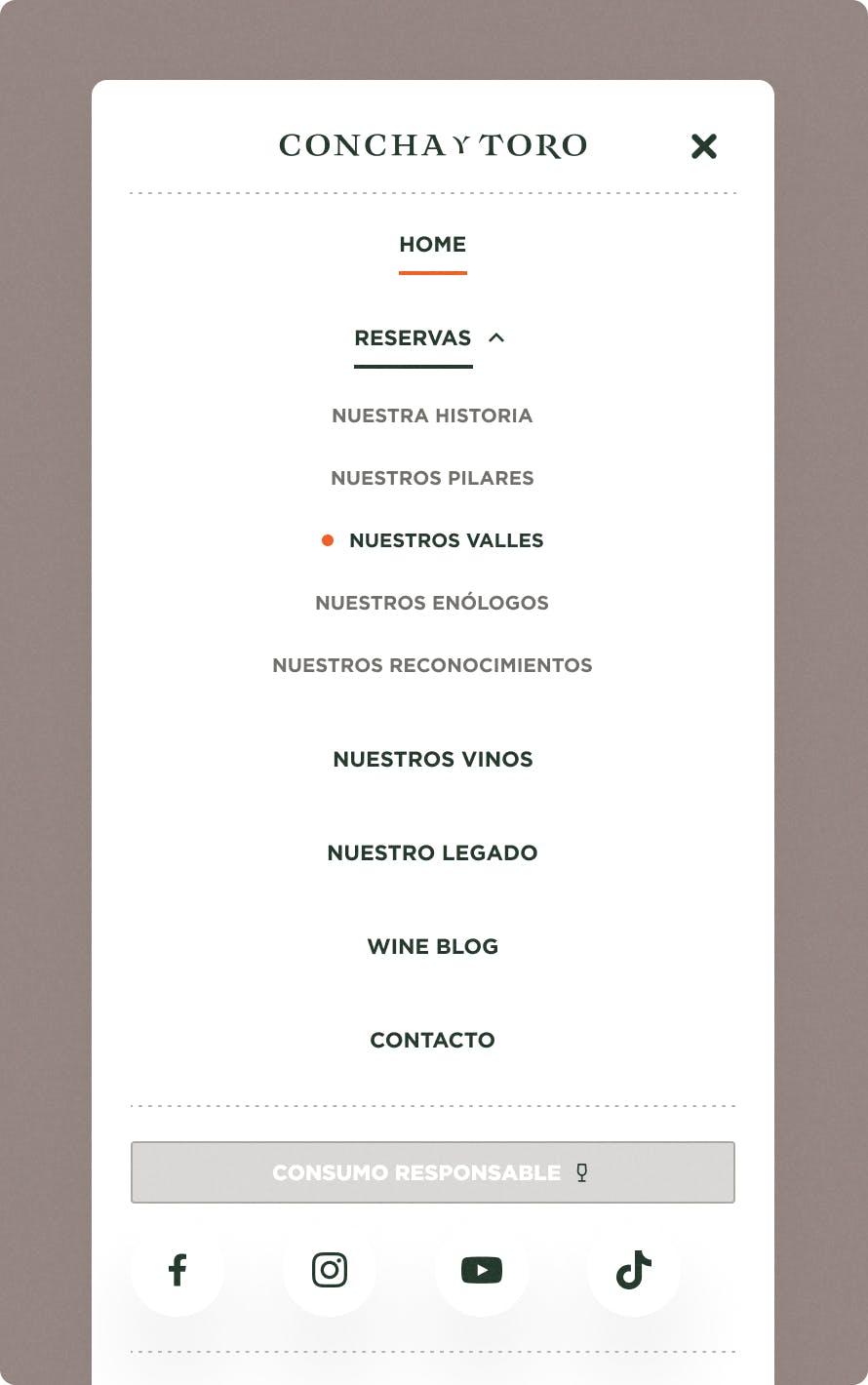 CONCHA Y TORO

HOME

RESERVAS

NUESTRA HISTORIA

NUESTROS PILARES

NUESTROS VALLES

NUESTROS ENÓLOGOS

NUESTROS RECONOCIMIENTOS

NUESTROS VINOS

NUESTRO LEGADO

WINE BLOG

CONTACTO

CONSUMO RESPONSABLE